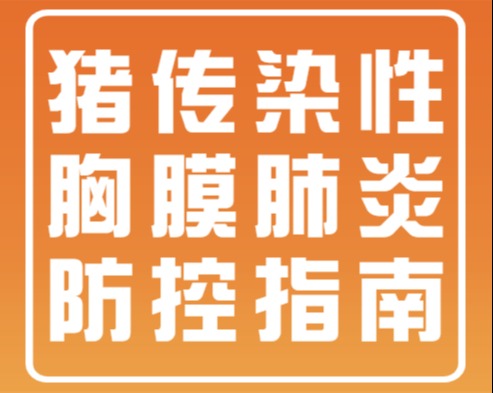 猪传染性
胸膜肺炎
防控指南